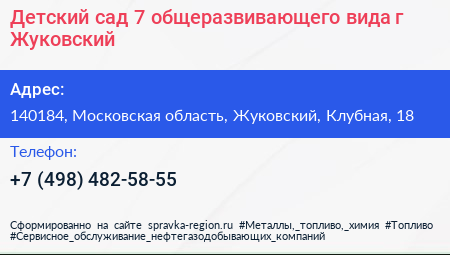 Детский сад 7 общеразвивающего вида г Жуковский

Адрес:

140184, Московская область, Жуковский, Клубная, 18

Телефон:

+7 (498) 482-58-55

Сформированно на сайте spravka-region.ru #Металлы,_топливо,_химия #Топливо #Сервисное_обслуживание_нефтегазодобывающих_компаний